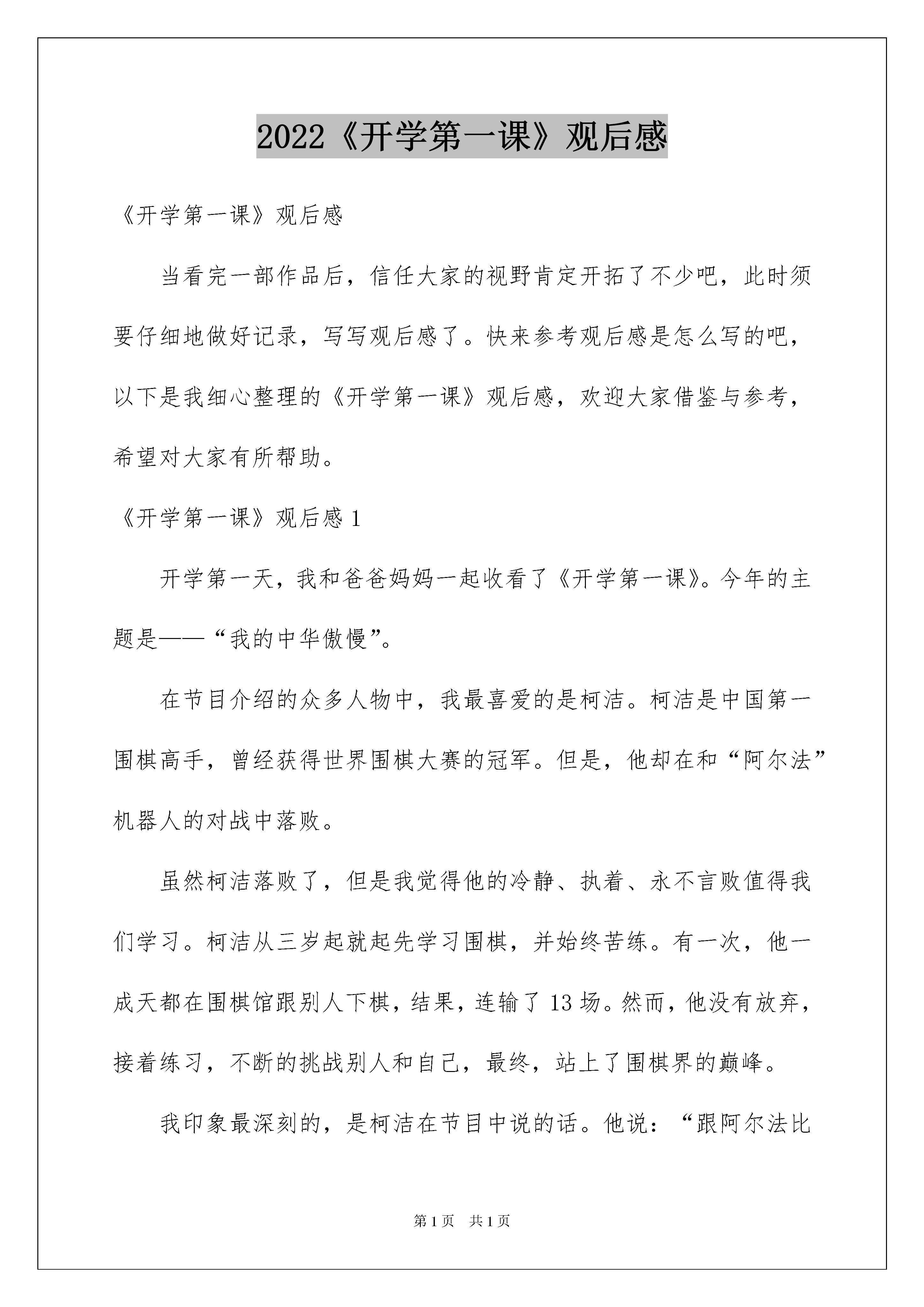 2022《开学第一课》观后感

《开学第一课》观后感

当看完一部作品后，信任大家的视野肯定开拓了不少吧，此时须要仔细地做好记录，写写观后感了。快来参考观后感是怎么写的吧，以下是我细心整理的《开学第一课》观后感，欢迎大家借鉴与参考，希望对大家有所帮助。

《开学第一课》观后感 1

开学第一天，我和爸爸妈妈一起收看了《开学第一课》。今年的主题是——“我的中华傲慢”。

在节目介绍的众多人物中，我最喜爱的是柯洁。柯洁是中国第一围棋高手，曾经获得世界围棋大赛的冠军。但是，他却在和“阿尔法”机器人的对战中落败。

虽然柯洁落败了，但是我觉得他的冷静、执着、永不言败值得我们学习。柯洁从三岁起就起先学习围棋，并始终苦练。有一次，他一成天都在围棋馆跟别人下棋，结果，连输了 13 场。然而，他没有放弃，接着练习，不断的挑战别人和自己，最终，站上了围棋界的巅峰。

我印象最深刻的，是柯洁在节目中说的话。他说：“跟阿尔法比

第 1 页 共 1 页